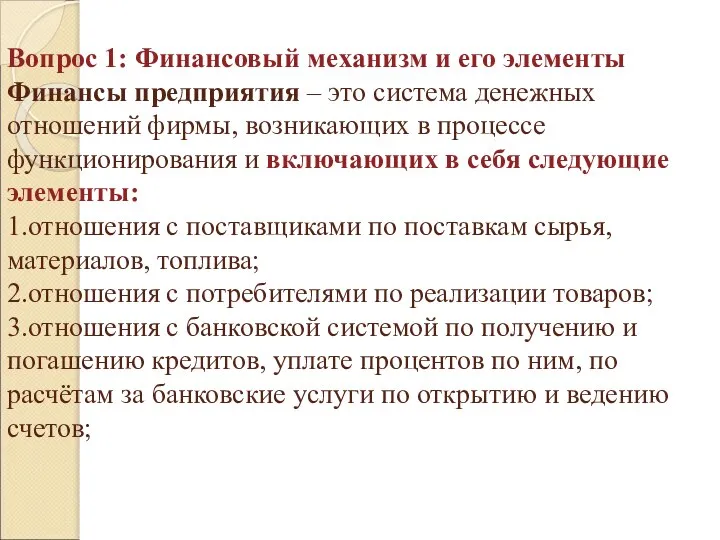 Вопрос 1: Финансовый механизм и его элементы

Финансы предприятия – это система денежных отношений фирмы, возникающих в процессе функционирования и включающих в себя следующие элементы:

1.отношения с поставщиками по поставкам сырья, материалов, топлива;

2.отношения с потребителями по реализации товаров;

3.отношения с банковской системой по получению и погашению кредитов, уплате процентов по ним, по расчётам за банковские услуги по открытию и ведению счетов;